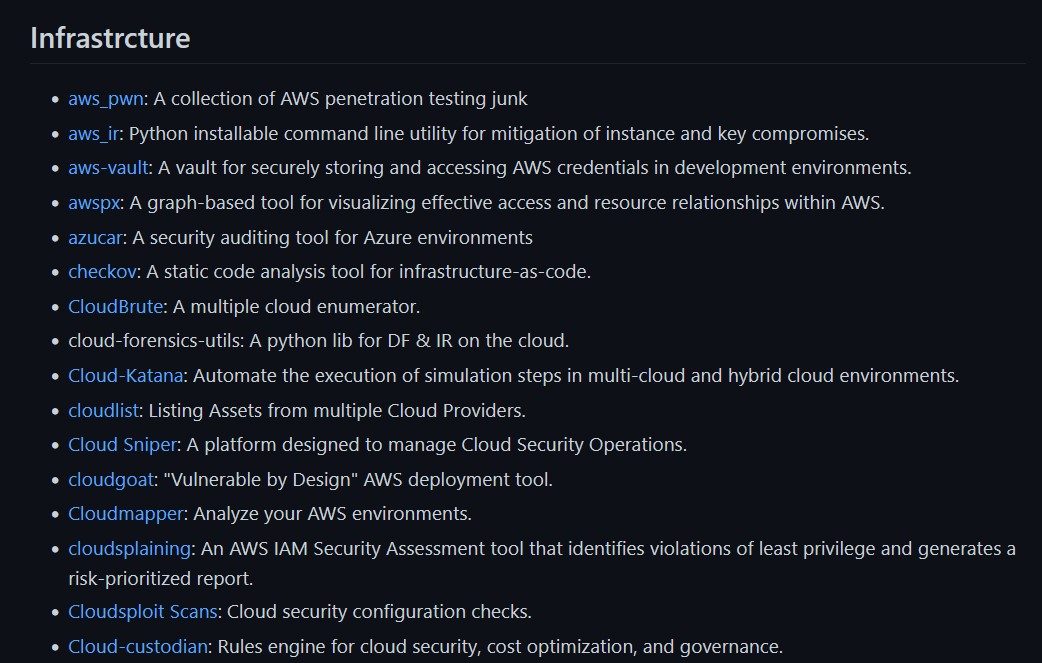 Infrastrcture

- aws_pwn: A collection of AWS penetration testing junk
- aws_ir: Python installable command line utility for mitigation of instance and key compromises.
- aws-vault: A vault for securely storing and accessing AWS credentials in development environments.
- awspx: A graph-based tool for visualizing effective access and resource relationships within AWS.
- azucar: A security auditing tool for Azure environments
- checkov: A static code analysis tool for infrastructure-as-code.
- CloudBrute: A multiple cloud enumerator.
- cloud-forensics-utils: A python lib for DF & IR on the cloud.
- Cloud-Katana: Automate the execution of simulation steps in multi-cloud and hybrid cloud environments.
- cloudlist: Listing Assets from multiple Cloud Providers.
- Cloud Sniper: A platform designed to manage Cloud Security Operations.
- cloudgoat: "Vulnerable by Design" AWS deployment tool.
- Cloudmapper: Analyze your AWS environments.
- cloudsplaining: An AWS IAM Security Assessment tool that identifies violations of least privilege and generates a risk-prioritized report.
- Cloudsploit Scans: Cloud security configuration checks.
- Cloud-custodian: Rules engine for cloud security, cost optimization, and governance.